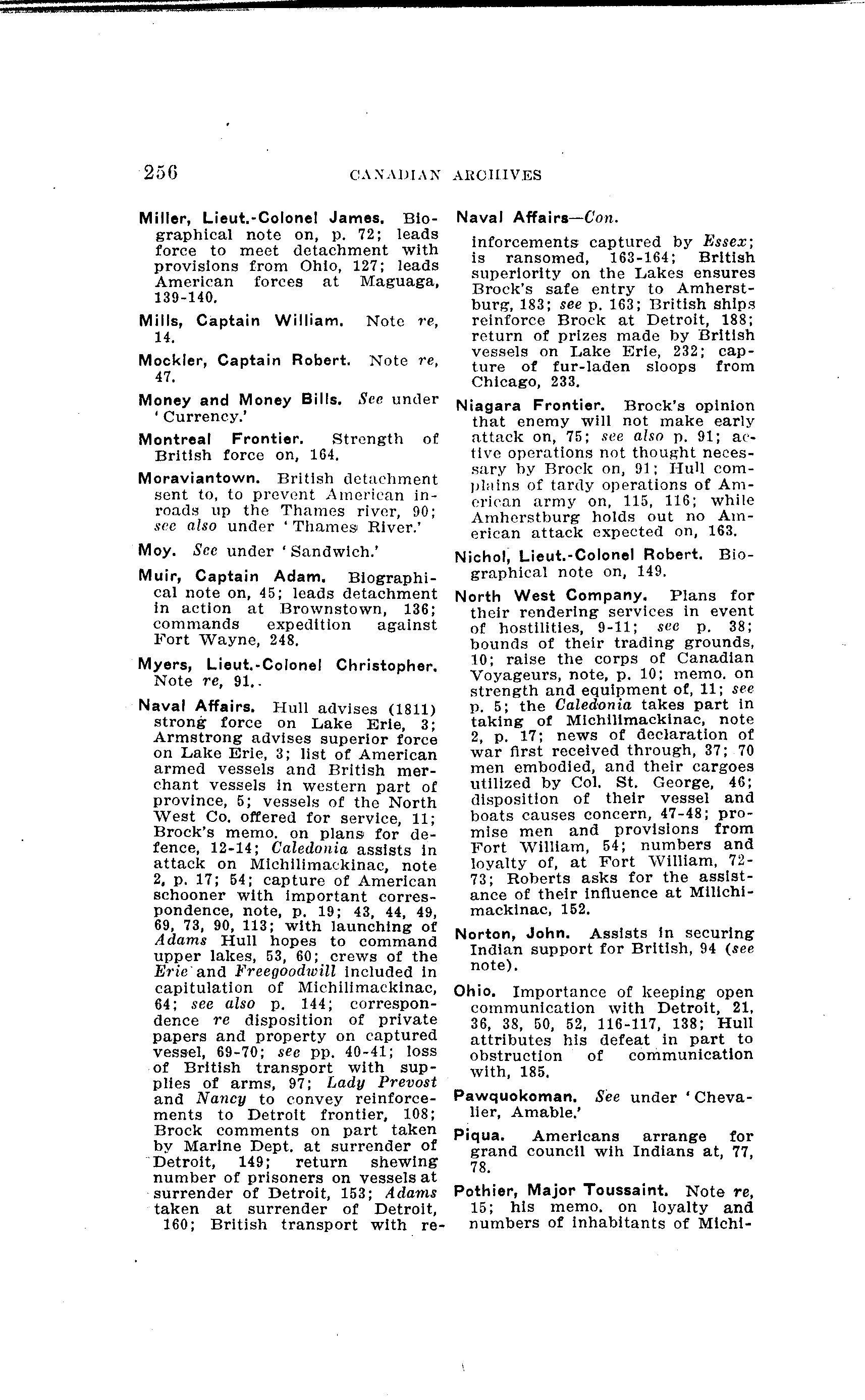 256 CANADIAN ARCHIVES

Miller, Lieut.-Colonel James. Biographical note on, p. 72; leads force to meet detachment with provisions from Ohio, 127; leads American forces at Maguaga, 139-140.

Mills, Captain William. Note re, 14.

Mockler, Captain Robert. Note re, 47.

Money and Money Bills. See under 'Currency.'

Montreal Frontier. Strength of British force on, 164.

Moraviantown. British detachment sent to, to prevent American inroads up the Thames river, 90; see also under 'Thames River.'

Moy. See under 'Sandwich.'

Muir, Captain Adam. Biographical note on, 45; leads detachment in action at Brownstown, 136; commands expedition against Fort Wayne, 248.

Myers, Lieut.-Colonel Christopher. Note re, 91.

Naval Affairs. Hull advises (1811) strong force on Lake Erie, 3; Armstrong advises superior force on Lake Erie, 3; list of American armed vessels and British merchant vessels in western part of province, 5; vessels of the North West Co. offered for service, 11; Brock's memo. on plans for defence, 12-14; Caledonia assists in attack on Michilimackinac, note 2, p. 17; 54; capture of American schooner with important correspondence, note, p. 19; 43, 44, 49, 69, 73, 90, 113; with launching of Adams Hull hopes to command upper lakes, 53, 60; crews of the Erie and Freegoodwill included in capitulation of Michilimackinac, 64; see also p. 144; correspondence re disposition of private papers and property on captured vessel, 69-70; see pp. 40-41; loss of British transport with supplies of arms, 97; Lady Prevost and Nancy to convey reinforcements to Detroit frontier, 108; Brock comments on part taken by Marine Dept. at surrender of Detroit, 149; return shewing number of prisoners on vessels at surrender of Detroit, 153; Adams taken at surrender of Detroit, 160; British transport with re-

Naval Affairs—Con.

inforcements captured by Essex; is ransomed, 163-164; British superiority on the Lakes ensures Brock's safe entry to Amherstburg, 183; see p. 163; British ships reinforce Brock at Detroit, 188; return of prizes made by British vessels on Lake Erie, 232; capture of fur-laden sloops from Chicago, 233.

Niagara Frontier. Brock's opinion that enemy will not make early attack on, 75; see also p. 91; active operations not thought necessary by Brock on, 91; Hull complains of tardy operations of American army on, 115, 116; while Amherstburg holds out no American attack expected on, 163.

Nichol, Lieut.-Colonel Robert. Biographical note on, 149.

North West Company. Plans for their rendering services in event of hostilities, 9-11; see p. 38; bounds of their trading grounds, 10; raise the corps of Canadian Voyageurs, note, p. 10; memo. on strength and equipment of, 11; see p. 5; the Caledonia takes part in taking of Michilimackinac, note 2, p. 17; news of declaration of war first received through, 37; 70 men embodied, and their cargoes utilized by Col. St. George, 46; disposition of their vessel and boats causes concern, 47-48; promise men and provisions from Fort William, 54; numbers and loyalty of, at Fort William, 72-73; Roberts asks for the assistance of their influence at Milichimackinac, 152.

Norton, John. Assists in securing Indian support for British, 94 (see note).

Ohio. Importance of keeping open communication with Detroit, 21, 36, 38, 50, 52, 116-117, 138; Hull attributes his defeat in part to obstruction of communication with, 185.

Pawquokoman. See under 'Chevalier, Amable.'

Piqua. Americans arrange for grand council wih Indians at, 77, 78.

Pothier, Major Toussaint. Note re, 15; his memo. on loyalty and numbers of inhabitants of Michi-